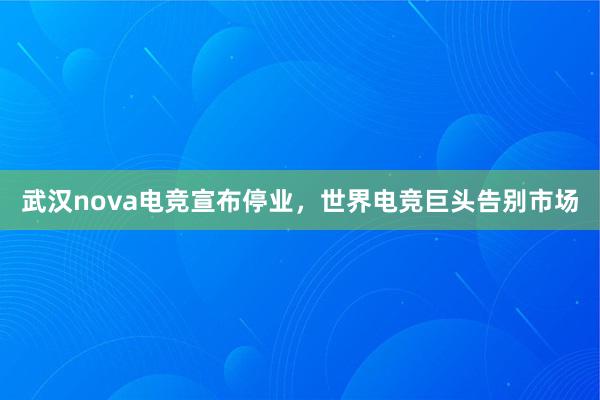 武汉nova电竞宣布停业，世界电竞巨头告别市场